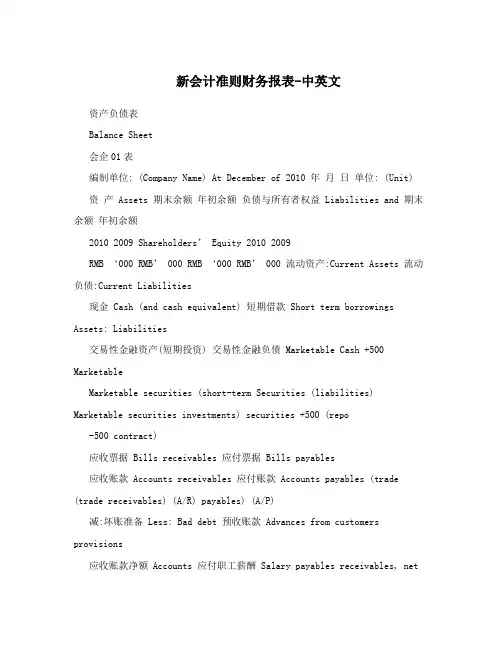 新会计准则财务报表-中英文

资产负债表

Balance Sheet

会企01表

编制单位: (Company Name) At December of 2010 年 月 日 单位: (Unit)

资 产 Assets 期末余额 年初余额 负债与所有者权益 Liabilities and 期末余额 年初余额

2010 2009 Shareholders' Equity 2010 2009

RMB '000 RMB' 000 RMB '000 RMB' 000 流动资产:Current Assets 流动负债:Current Liabilities

现金 Cash (and cash equivalent) 短期借款 Short term borrowings Assets: Liabilities

交易性金融资产(短期投资) 交易性金融负债 Marketable Cash +500 Marketable

Marketable securities (short-term Securities (liabilities) Marketable securities investments) securities +500 (repo

-500 contract)

应收票据 Bills receivables 应付票据 Bills payables

应收账款 Accounts receivables 应付账款 Accounts payables (trade (trade receivables) (A/R) payables) (A/P)

减:坏账准备 Less: Bad debt 预收账款 Advances from customers provisions

应收账款净额 Accounts 应付职工薪酬 Salary payables receivables, net